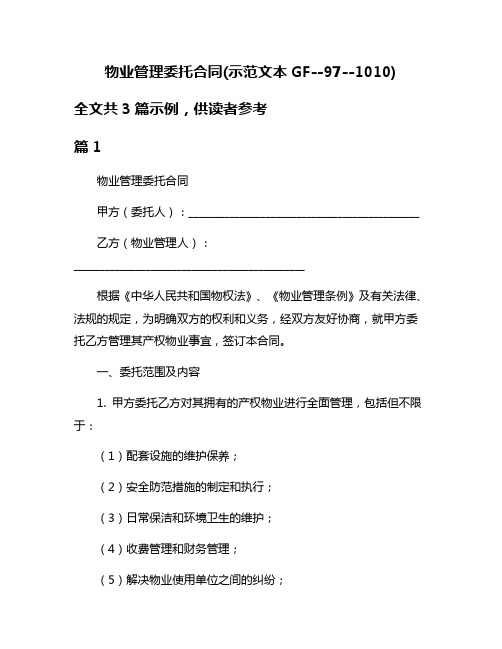 物业管理委托合同(示范文本 GF--97--1010)

全文共 3 篇示例，供读者参考

篇 1

物业管理委托合同

甲方（委托人）：________________________________________

乙方（物业管理人）：________________________________________

根据《中华人民共和国物权法》、《物业管理条例》及有关法律、法规的规定，为明确双方的权利和义务，经双方友好协商，就甲方委托乙方管理其产权物业事宜，签订本合同。

一、委托范围及内容

1. 甲方委托乙方对其拥有的产权物业进行全面管理，包括但不限于：

（1）配套设施的维护保养；

（2）安全防范措施的制定和执行；

（3）日常保洁和环境卫生的维护；

（4）收费管理和财务管理；

（5）解决物业使用单位之间的纠纷；